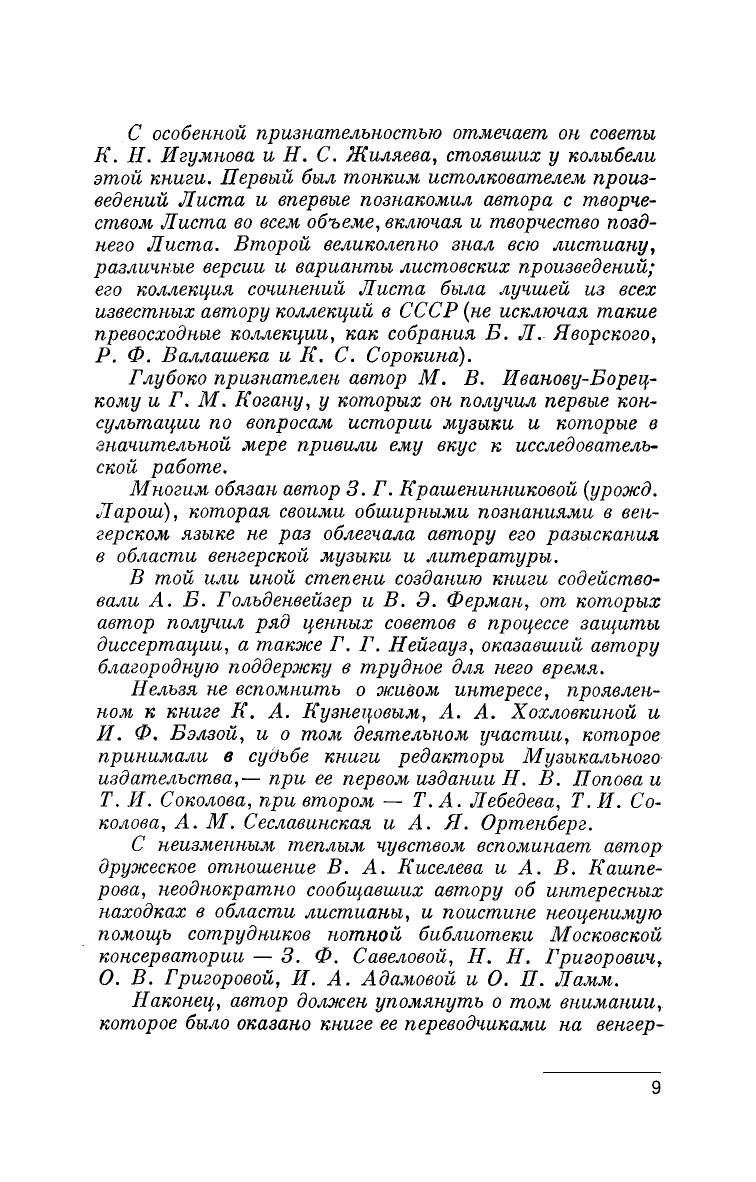 С особенной признательностью отмечает он советы К. Н. Игумнова и Н. С. Жиляева, стоявших у колыбели этой книги. Первый был тонким истолкователем произведений Листа и впервые познакомил автора с творчеством Листа во всем объеме, включая и творчество позднего Листа. Второй великолепно знал всю листиану, различные версии и варианты листовских произведений; его коллекция сочинений Листа была лучшей из всех известных автору коллекций в СССР (не исключая такие превосходные коллекции, как собрания Б. Л. Яворского, Р. Ф. Валлашека и К. С. Сорокина).

Глубоко признателен автор М. В. Иванову-Борецкому и Г. М. Когану, у которых он получил первые консультации по вопросам истории музыки и которые в значительной мере привили ему вкус к исследовательской работе.

Многим обязан автор З. Г. Крашенинниковой (урожд. Ларош), которая своими обширными познаниями в венгерском языке не раз облегчала автору его разыскания в области венгерской музыки и литературы.

В той или иной степени созданию книги содействовали А. Б. Гольденвейзер и В. Э. Ферман, от которых автор получил ряд ценных советов в процессе защиты диссертации, а также Г. Г. Нейгауз, оказавший автору благородную поддержку в трудное для него время.

Нельзя не вспомнить о живом интересе, проявленном к книге К. А. Кузнецовым, А. А. Хохловкиной и И. Ф. Бэлзой, и о том деятельном участии, которое принимали в судьбе книги редакторы Музыкального издательства,— при ее первом издании Н. В. Попова и Т. И. Соколова, при втором — Т. А. Лебедева, Т. И. Соколова, А. М. Сеславинская и А. Я. Ортенберг.

С неизменным теплым чувством вспоминает автор дружеское отношение В. А. Киселева и А. В. Кашперова, неоднократно сообщавших автору об интересных находках в области листианы, и поистине неоценимую помощь сотрудников нотной библиотеки Московской консерватории — З. Ф. Савеловой, Н. Н. Григорович, О. В. Григоровой, И. А. Адамовой и О. П. Ламм.

Наконец, автор должен упомянуть о том внимании, которое было оказано книге ее переводчиками на венгер-

9